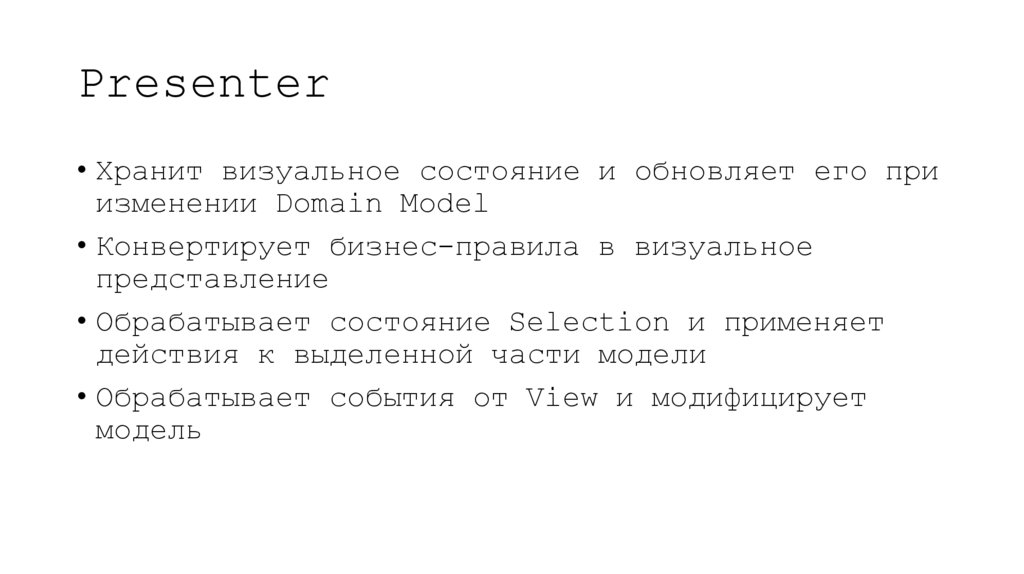 Presenter

• Хранит визуальное состояние и обновляет его при изменении Domain Model
• Конвертирует бизнес-правила в визуальное представление
• Обрабатывает состояние Selection и применяет действия к выделенной части модели
• Обрабатывает события от View и модифицирует модель